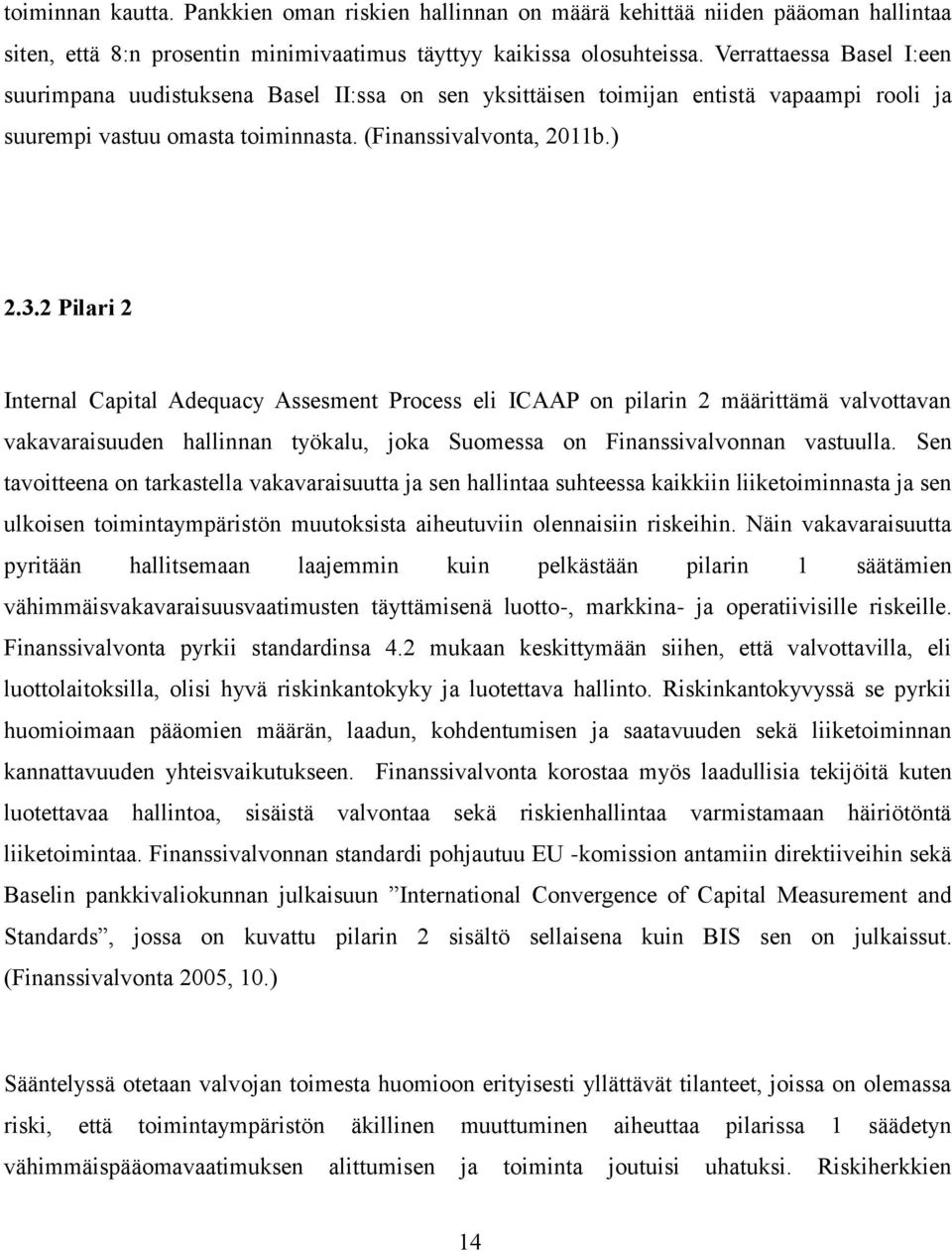 toiminnan kautta. Pankkien oman riskien hallinnan on määrä kehittää niiden pääoman hallintaa siten, että 8:n prosentin minimivaatimus täyttyy kaikissa olosuhteissa. Verrattaessa Basel I:een suurimpana uudistuksena Basel II:ssa on sen yksittäisen toimijan entistä vapaampi rooli ja suurempi vastuu omasta toiminnasta. (Finanssivalvonta, 2011b.)

2.3.2 Pilari 2

Internal Capital Adequacy Assesment Process eli ICAAP on pilarin 2 määrittämä valvottavan vakavaraisuuden hallinnan työkalu, joka Suomessa on Finanssivalvonnan vastuulla. Sen tavoitteena on tarkastella vakavaraisuutta ja sen hallintaa suhteessa kaikkiin liiketoiminnasta ja sen ulkoisen toimintaympäristön muutoksista aiheutuviin olennaisiin riskeihin. Näin vakavaraisuutta pyritään hallitsemaan laajemmin kuin pelkästään pilarin 1 säätämien vähimmäisvakavaraisuusvaatimusten täyttämisenä luotto-, markkina- ja operatiivisille riskeille. Finanssivalvonta pyrkii standardinsa 4.2 mukaan keskittymään siihen, että valvottavilla, eli luottolaitoksilla, olisi hyvä riskinkantokyky ja luotettava hallinto. Riskinkantokyvyssä se pyrkii huomioimaan pääomien määrän, laadun, kohdentumisen ja saatavuuden sekä liiketoiminnan kannattavuuden yhteisvaikutukseen. Finanssivalvonta korostaa myös laadullisia tekijöitä kuten luotettavaa hallintoa, sisäistä valvontaa sekä riskienhallintaa varmistamaan häiriötöntä liiketoimintaa. Finanssivalvonnan standardi pohjautuu EU -komission antamiin direktiiveihin sekä Baselin pankkivaliokunnan julkaisuun ”International Convergence of Capital Measurement and Standards”, jossa on kuvattu pilarin 2 sisältö sellaisena kuin BIS sen on julkaissut. (Finanssivalvonta 2005, 10.)

Sääntelyssä otetaan valvojan toimesta huomioon erityisesti yllättävät tilanteet, joissa on olemassa riski, että toimintaympäristön äkillinen muuttuminen aiheuttaa pilarissa 1 säädetyn vähimmäispääomavaatimuksen alittumisen ja toiminta joutuisi uhatuksi. Riskiherkkien

14